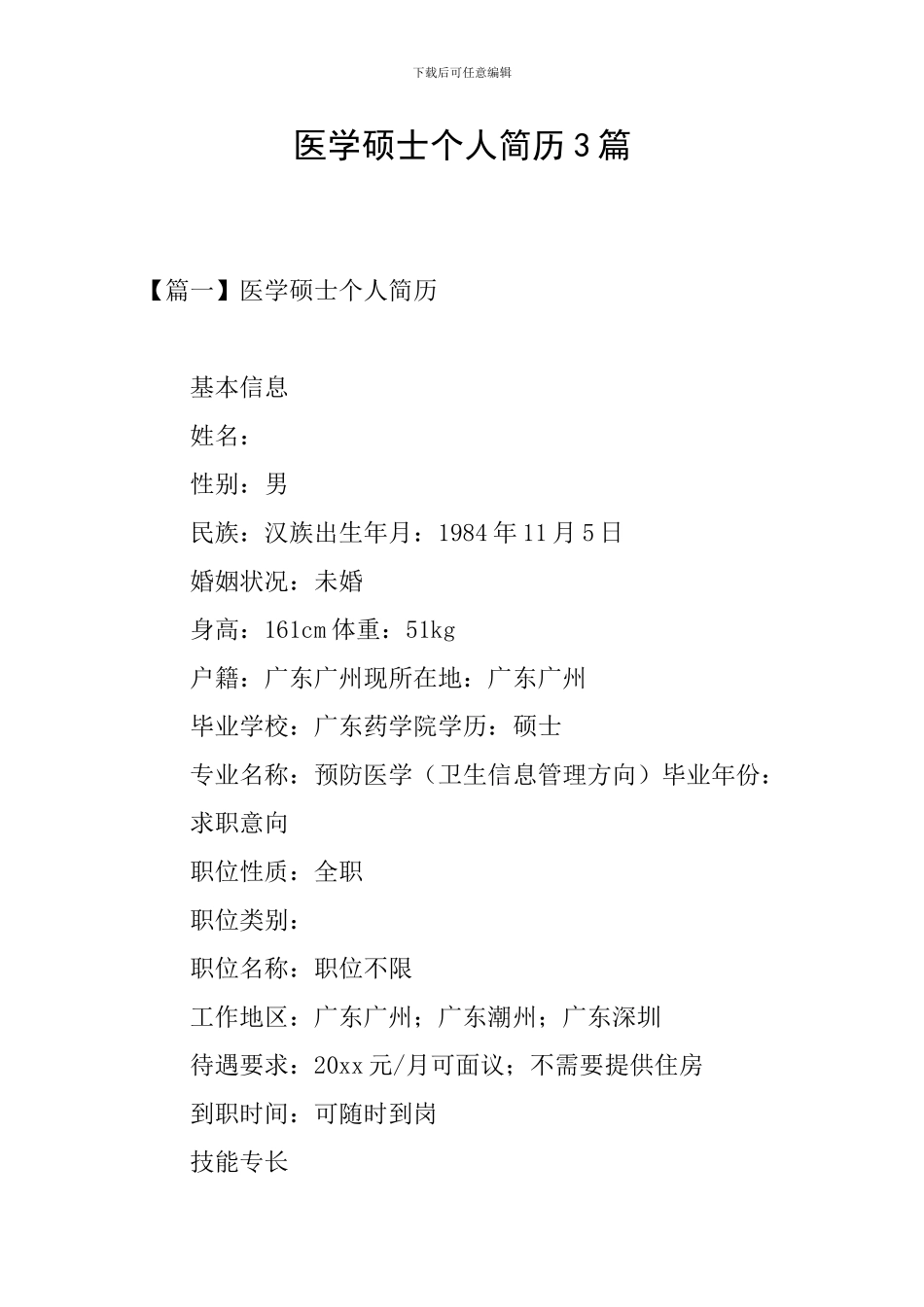 下载后可任意编辑

医学硕士个人简历3篇

【篇一】医学硕士个人简历

基本信息

姓名：

性别：男

民族：汉族出生年月：1984年11月5日

婚姻状况：未婚

身高：161cm体重：51kg

户籍：广东广州现所在地：广东广州

毕业学校：广东药学院学历：硕士

专业名称：预防医学（卫生信息管理方向）毕业年份：

求职意向

职位性质：全职

职位类别：

职位名称：职位不限

工作地区：广东广州；广东潮州；广东深圳

待遇要求：20xx元/月可面议；不需要提供住房

到职时间：可随时到岗

技能专长